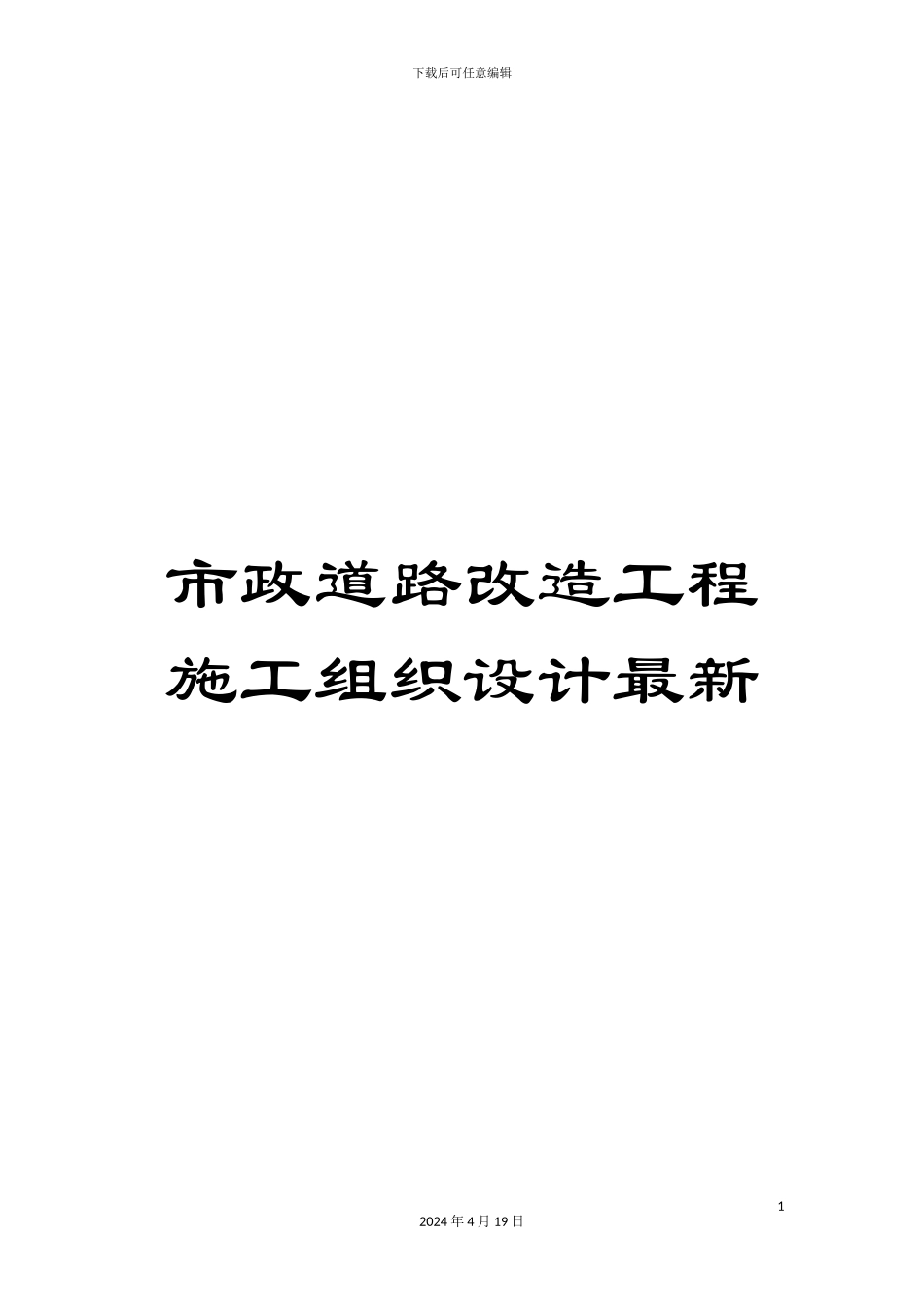 下载后可任意编辑

市政道路改造工程施工组织设计最新

1

2024年4月19日